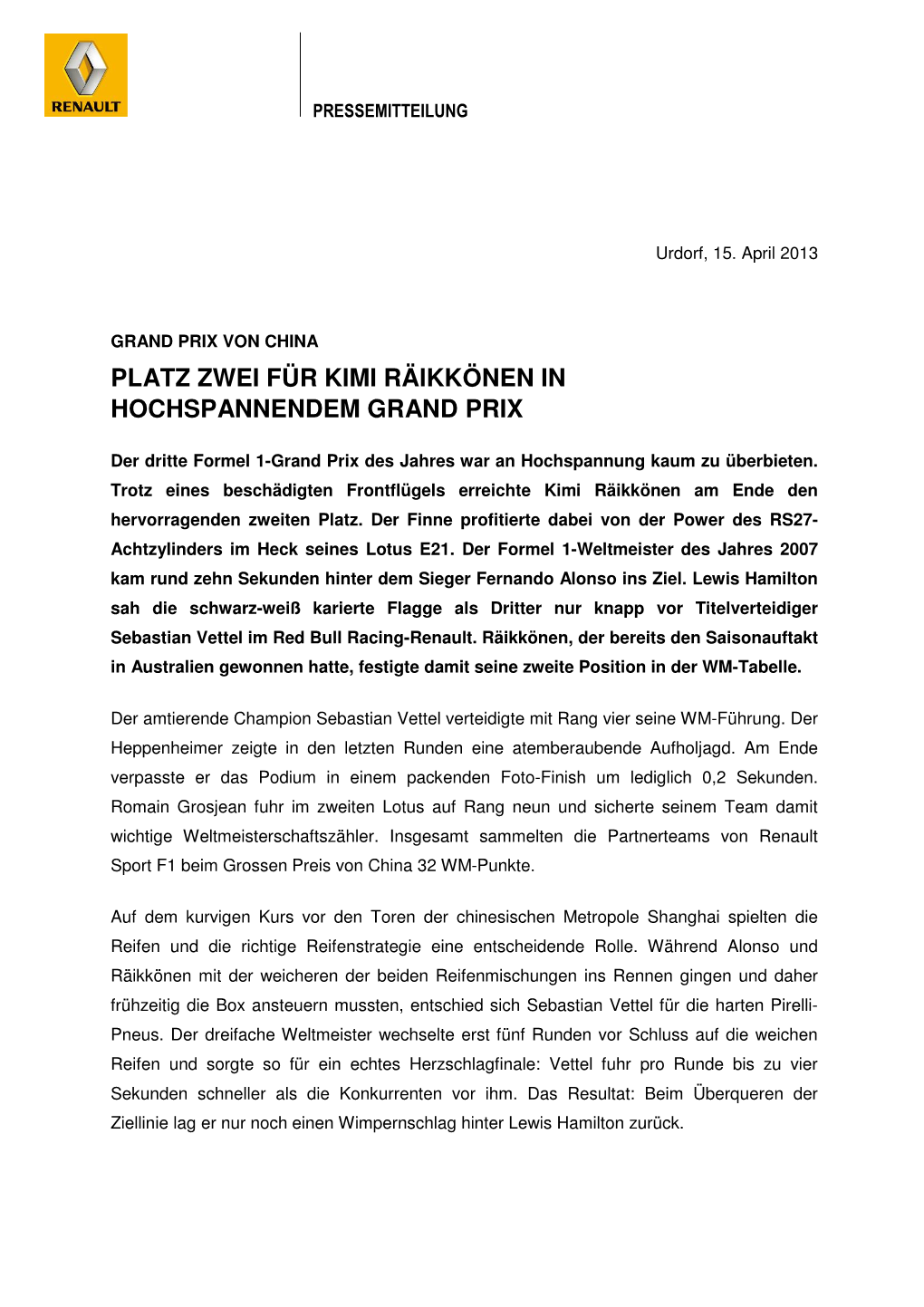 RENAULT

PRESSEMITTEILUNG

Urdorf, 15. April 2013

GRAND PRIX VON CHINA

PLATZ ZWEI FÜR KIMI RÄIKKÖNEN IN HOCHSPANNENDEM GRAND PRIX

Der dritte Formel 1-Grand Prix des Jahres war an Hochspannung kaum zu überbieten. Trotz eines beschädigten Frontflügels erreichte Kimi Räikkönen am Ende den hervorragenden zweiten Platz. Der Finne profitierte dabei von der Power des RS27-Achtzylinders im Heck seines Lotus E21. Der Formel 1-Weltmeister des Jahres 2007 kam rund zehn Sekunden hinter dem Sieger Fernando Alonso ins Ziel. Lewis Hamilton sah die schwarz-weiß karierte Flagge als Dritter nur knapp vor Titelverteidiger Sebastian Vettel im Red Bull Racing-Renault. Räikkönen, der bereits den Saisonauftakt in Australien gewonnen hatte, festigte damit seine zweite Position in der WM-Tabelle.

Der amtierende Champion Sebastian Vettel verteidigte mit Rang vier seine WM-Führung. Der Heppenheimer zeigte in den letzten Runden eine atemberaubende Aufholjagd. Am Ende verpasste er das Podium in einem packenden Foto-Finish um lediglich 0,2 Sekunden. Romain Grosjean fuhr im zweiten Lotus auf Rang neun und sicherte seinem Team damit wichtige Weltmeisterschaftszähler. Insgesamt sammelten die Partnerteams von Renault Sport F1 beim Grossen Preis von China 32 WM-Punkte.

Auf dem kurvigen Kurs vor den Toren der chinesischen Metropole Shanghai spielten die Reifen und die richtige Reifenstrategie eine entscheidende Rolle. Während Alonso und Räikkönen mit der weicheren der beiden Reifenmischungen ins Rennen gingen und daher frühzeitig die Box ansteuern mussten, entschied sich Sebastian Vettel für die harten Pirelli-Pneus. Der dreifache Weltmeister wechselte erst fünf Runden vor Schluss auf die weichen Reifen und sorgte so für ein echtes Herzschlagfinale: Vettel fuhr pro Runde bis zu vier Sekunden schneller als die Konkurrenten vor ihm. Das Resultat: Beim Überqueren der Ziellinie lag er nur noch einen Wimpernschlag hinter Lewis Hamilton zurück.